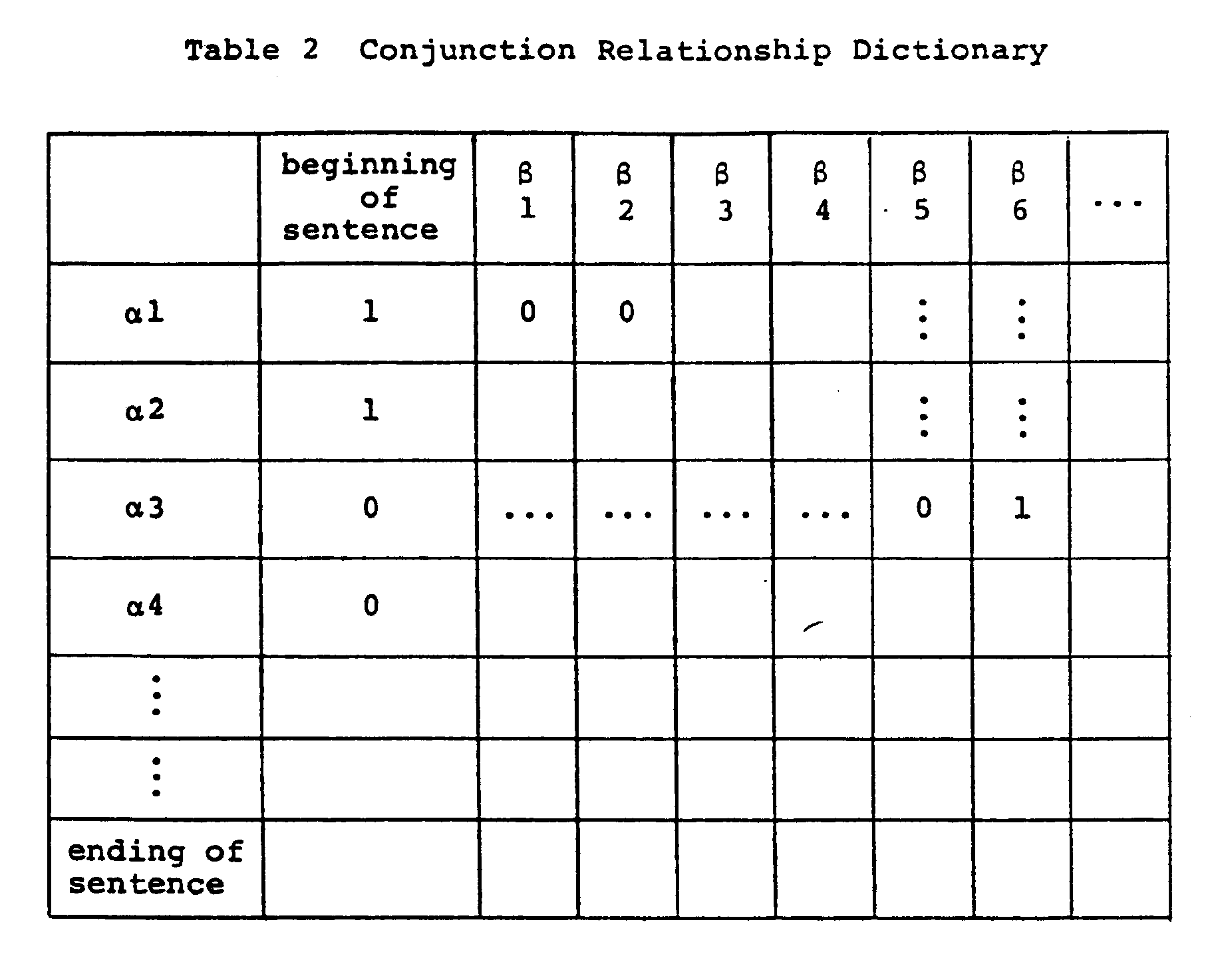 Table 2 Conjunction Relationship Dictionary

| | beginning of sentence | β 1 | β 2 | β 3 | β 4 | β 5 | β 6 | ... |
|---|---|---|---|---|---|---|---|---|
| α1 | 1 | 0 | 0 | | | ⋮ | ⋮ | |
| α2 | 1 | | | | | ⋮ | ⋮ | |
| α3 | 0 | ... | ... | ... | ... | 0 | 1 | |
| α4 | 0 | | | | | | | |
| ⋮ | | | | | | | | |
| ⋮ | | | | | | | | |
| ending of sentence | | | | | | | | |